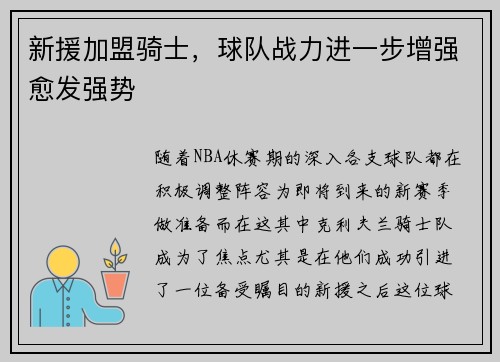 新援加盟骑士，球队战力进一步增强愈发强势

随着NBA休赛期的深入各支球队都在积极调整阵容为即将到来的新赛季做准备而在这其中克利夫兰骑士队成为了焦点尤其是在他们成功引进了一位备受瞩目的新援之后这位球